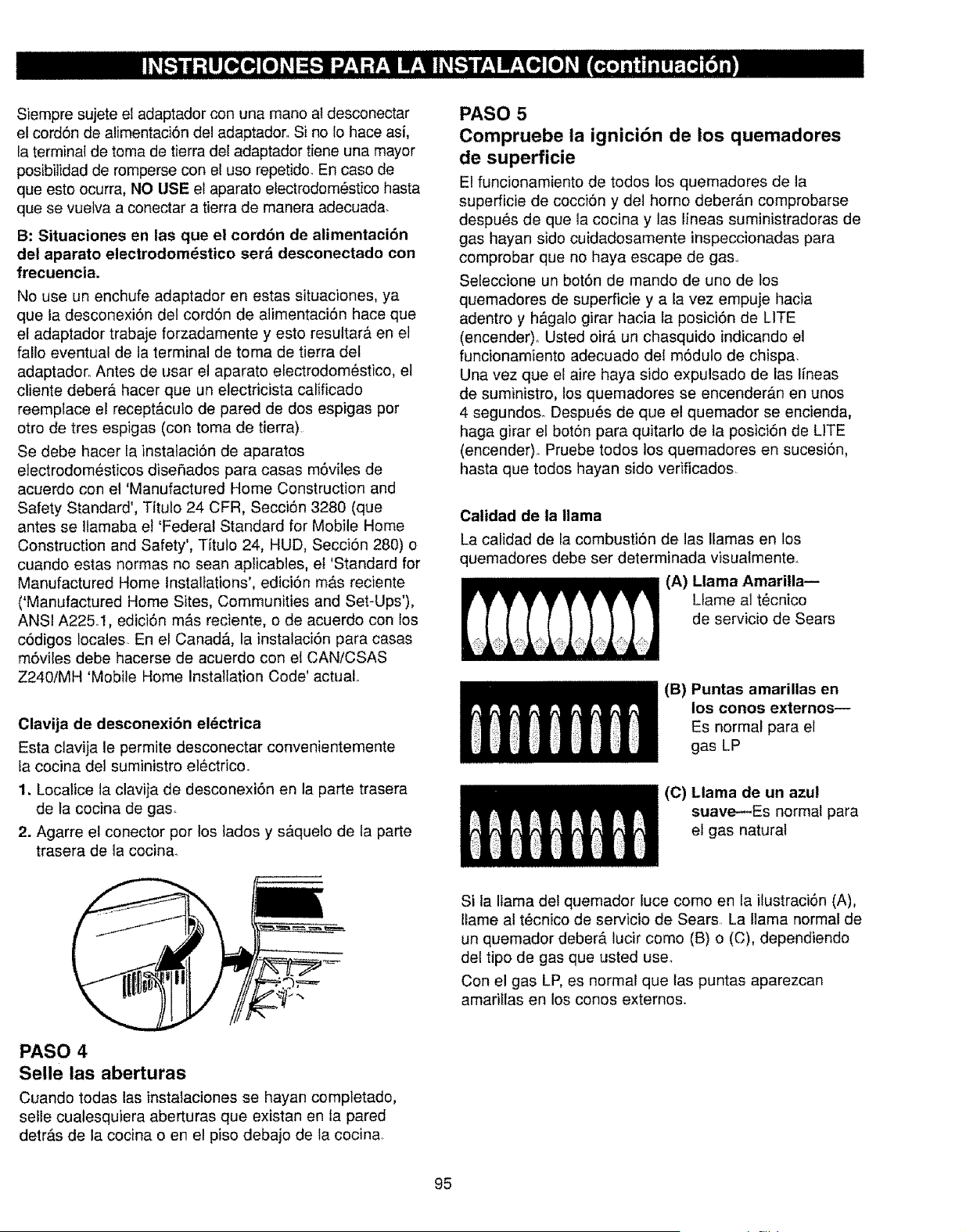 INSTRUCCIONES PARA LA INSTALACION (continuación)

Siempre sujete el adaptador con una mano al desconectar el cordón de alimentación del adaptador. Si no lo hace así, la terminal de toma de tierra del adaptador tiene una mayor posibilidad de romperse con el uso repetido. En caso de que esto ocurra, NO USE el aparato electrodoméstico hasta que se vuelva a conectar a tierra de manera adecuada.

B: Situaciones en las que el cordón de alimentación del aparato electrodoméstico será desconectado con frecuencia.

No use un enchufe adaptador en estas situaciones, ya que la desconexión del cordón de alimentación hace que el adaptador trabaje forzadamente y esto resultará en el fallo eventual de la terminal de toma de tierra del adaptador. Antes de usar el aparato electrodoméstico, el cliente deberá hacer que un electricista calificado reemplace el receptáculo de pared de dos espigas por otro de tres espigas (con toma de tierra).

Se debe hacer la instalación de aparatos electrodomésticos diseñados para casas móviles de acuerdo con el 'Manufactured Home Construction and Safety Standard', Título 24 CFR, Sección 3280 (que antes se llamaba el 'Federal Standard for Mobile Home Construction and Safety', Título 24, HUD, Sección 280) o cuando estas normas no sean aplicables, el 'Standard for Manufactured Home Installations', edición más reciente ('Manufactured Home Sites, Communities and Set-Ups'), ANSI A225.1, edición más reciente, o de acuerdo con los códigos locales. En el Canadá, la instalación para casas móviles debe hacerse de acuerdo con el CAN/CSAS Z240/MH 'Mobile Home Installation Code' actual.

Clavija de desconexión eléctrica

Esta clavija le permite desconectar convenientemente la cocina del suministro eléctrico.

1. Localice la clavija de desconexión en la parte trasera de la cocina de gas.

2. Agarre el conector por los lados y sáquelo de la parte trasera de la cocina.

PASO 4
Selle las aberturas

Cuando todas las instalaciones se hayan completado, selle cualesquiera aberturas que existan en la pared detrás de la cocina o en el piso debajo de la cocina.

PASO 5
Compruebe la ignición de los quemadores de superficie

El funcionamiento de todos los quemadores de la superficie de cocción y del horno deberán comprobarse después de que la cocina y las líneas suministradoras de gas hayan sido cuidadosamente inspeccionadas para comprobar que no haya escape de gas.

Seleccione un botón de mando de uno de los quemadores de superficie y a la vez empuje hacia adentro y hágalo girar hacia la posición de LITE (encender). Usted oirá un chasquido indicando el funcionamiento adecuado del módulo de chispa.
Una vez que el aire haya sido expulsado de las líneas de suministro, los quemadores se encenderán en unos 4 segundos. Después de que el quemador se encienda, haga girar el botón para quitarlo de la posición de LITE (encender). Pruebe todos los quemadores en sucesión, hasta que todos hayan sido verificados.

Calidad de la llama

La calidad de la combustión de las llamas en los quemadores debe ser determinada visualmente.

(A) Llama Amarilla— Llame al técnico de servicio de Sears

(B) Puntas amarillas en los conos externos— Es normal para el gas LP

(C) Llama de un azul suave—Es normal para el gas natural

Si la llama del quemador luce como en la ilustración (A), llame al técnico de servicio de Sears. La llama normal de un quemador deberá lucir como (B) o (C), dependiendo del tipo de gas que usted use.

Con el gas LP, es normal que las puntas aparezcan amarillas en los conos externos.

95